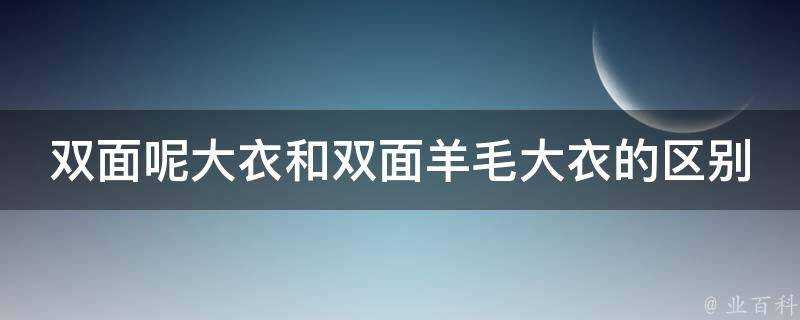 双面呢大衣和双面羊毛大衣的区别

@ 业百科